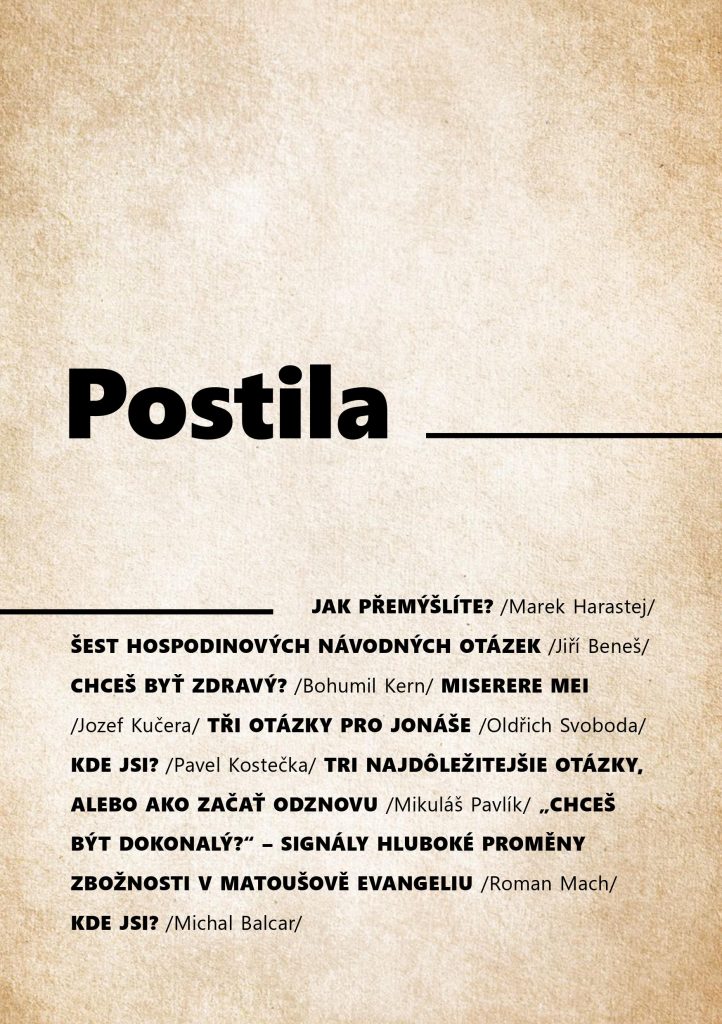 Postila

JAK PŘEMÝŠLÍTE? /Marek Harastej/ ŠEST HOSPODINOVÝCH NÁVODNÝCH OTÁZEK /Jiří Beneš/ CHCEŠ BYŤ ZDRAVÝ? /Bohumil Kern/ MISERERE MEI /Jozef Kučera/ TŘI OTÁZKY PRO JONÁŠE /Oldřich Svoboda/ KDE JSI? /Pavel Kostečka/ TRI NAJDÔLEŽITEJŠIE OTÁZKY, ALEBO AKO ZAČAŤ ODZNOVU /Mikuláš Pavlík/ „CHCEŠ BÝT DOKONALÝ?“ – SIGNÁLY HLUBOKÉ PROMĚNY ZBOŽNOSTI V MATOUŠOVĚ EVANGELIU /Roman Mach/ KDE JSI? /Michal Balcar/